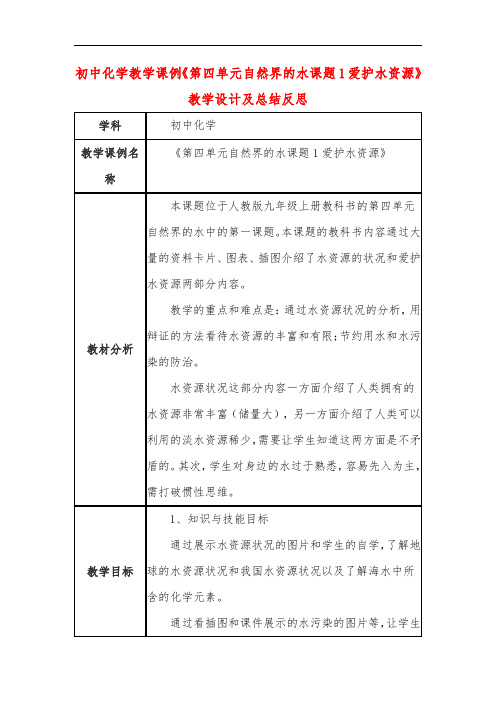 初中化学教学课例《第四单元自然界的水课题1爱护水资源》教学设计及总结反思

| 学科 | 初中化学 |
|---|---|
| 教学课例名称 | 《第四单元自然界的水课题1爱护水资源》 |
| 教材分析 | 本课题位于人教版九年级上册教科书的第四单元自然界的水中的第一课题。本课题的教科书内容通过大量的资料卡片、图表、插图介绍了水资源的状况和爱护水资源两部分内容。<br>教学的重点和难点是：通过水资源状况的分析，用辩证的方法看待水资源的丰富和有限；节约用水和水污染的防治。<br>水资源状况这部分内容一方面介绍了人类拥有的水资源非常丰富（储量大），另一方面介绍了人类可以利用的淡水资源稀少，需要让学生知道这两方面是不矛盾的。其次，学生对身边的水过于熟悉，容易先入为主，需打破惯性思维。 |
| 教学目标 | 1、知识与技能目标<br>通过展示水资源状况的图片和学生的自学，了解地球的水资源状况和我国水资源状况以及了解海水中所含的化学元素。<br>通过看插图和课件展示的水污染的图片等，让学生 |